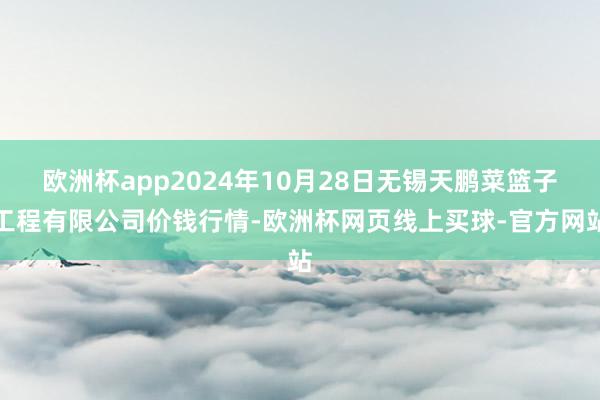 欧洲杯app2024年10月28日无锡天鹏菜篮子工程有限公司价钱行情-欧洲杯网页线上买球-官方网站